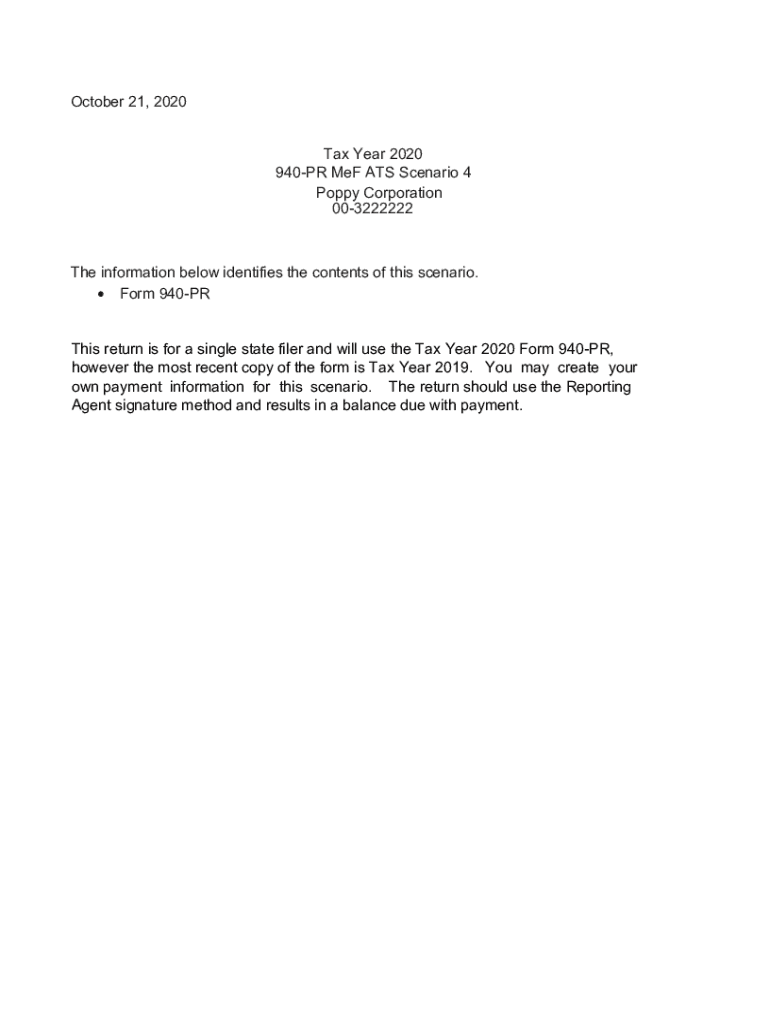 October 21, 2020

Tax Year 2020
940-PR MeF ATS Scenario 4
Poppy Corporation
00-3222222

The information below identifies the contents of this scenario.
• Form 940-PR

This return is for a single state filer and will use the Tax Year 2020 Form 940-PR, however the most recent copy of the form is Tax Year 2019. You may create your own payment information for this scenario. The return should use the Reporting Agent signature method and results in a balance due with payment.